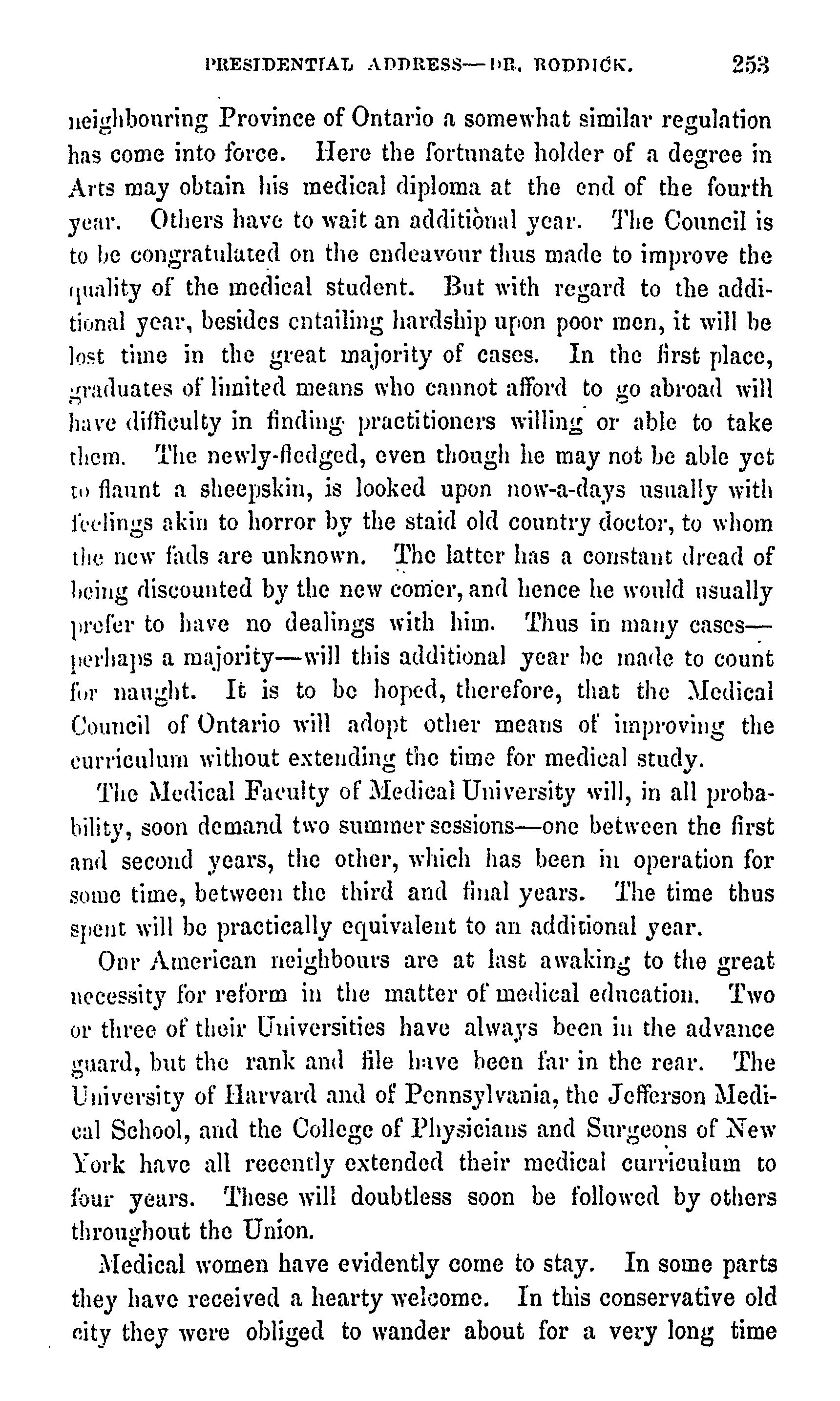 PRESIDENTIAL ADDRESS—DR. RODDICK. 253

neighbouring Province of Ontario a somewhat similar regulation has come into force. Here the fortunate holder of a degree in Arts may obtain his medical diploma at the end of the fourth year. Others have to wait an additional year. The Council is to be congratulated on the endeavour thus made to improve the quality of the medical student. But with regard to the additional year, besides entailing hardship upon poor men, it will be lost time in the great majority of cases. In the first place, graduates of limited means who cannot afford to go abroad will have difficulty in finding practitioners willing or able to take them. The newly-fledged, even though he may not be able yet to flaunt a sheepskin, is looked upon now-a-days usually with feelings akin to horror by the staid old country doctor, to whom the new fads are unknown. The latter has a constant dread of being discounted by the new comer, and hence he would usually prefer to have no dealings with him. Thus in many cases—perhaps a majority—will this additional year be made to count for naught. It is to be hoped, therefore, that the Medical Council of Ontario will adopt other means of improving the curriculum without extending the time for medical study.

The Medical Faculty of Medical University will, in all probability, soon demand two summer sessions—one between the first and second years, the other, which has been in operation for some time, between the third and final years. The time thus spent will be practically equivalent to an additional year.

Our American neighbours are at last awaking to the great necessity for reform in the matter of medical education. Two or three of their Universities have always been in the advance guard, but the rank and file have been far in the rear. The University of Harvard and of Pennsylvania, the Jefferson Medical School, and the College of Physicians and Surgeons of New York have all recently extended their medical curriculum to four years. These will doubtless soon be followed by others throughout the Union.

Medical women have evidently come to stay. In some parts they have received a hearty welcome. In this conservative old city they were obliged to wander about for a very long time